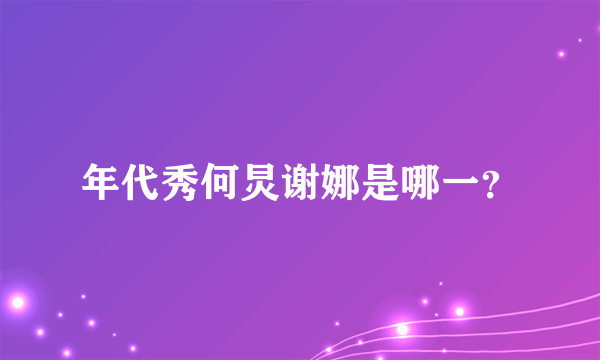 年代秀何炅谢娜是哪一?